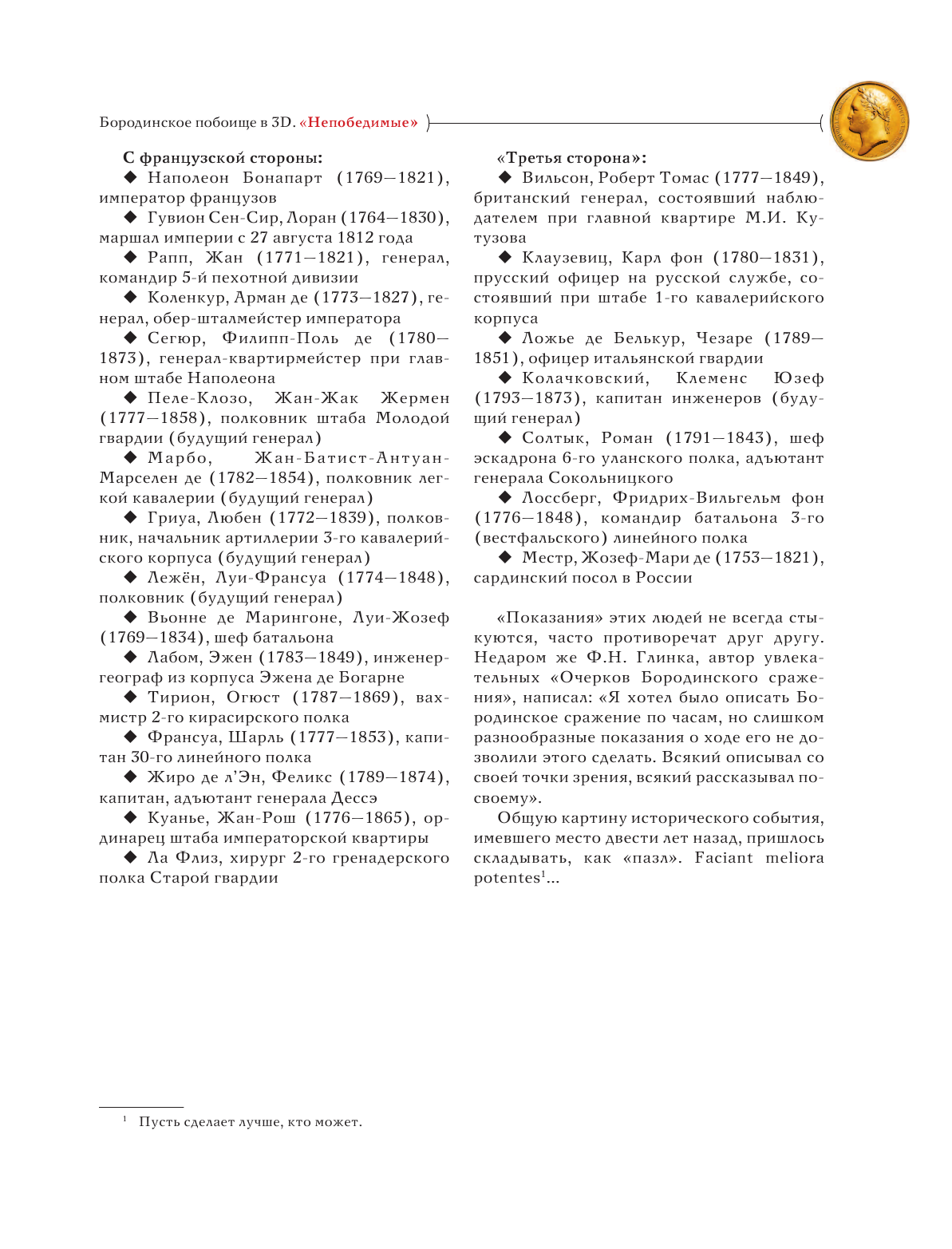 Бородинское побоище в 3D. «Непобедимые»

С французской стороны:
◆ Наполеон Бонапарт (1769—1821), император французов
◆ Гувион Сен-Сир, Лоран (1764—1830), маршал империи с 27 августа 1812 года
◆ Рапп, Жан (1771—1821), генерал, командир 5-й пехотной дивизии
◆ Коленкур, Арман де (1773—1827), генерал, обер-шталмейстер императора
◆ Сегюр, Филипп-Поль де (1780—1873), генерал-квартирмейстер при главном штабе Наполеона
◆ Пеле-Клозо, Жан-Жак Жермен (1777—1858), полковник штаба Молодой гвардии (будущий генерал)
◆ Марбо, Жан-Батист-Антуан-Марселен де (1782—1854), полковник легкой кавалерии (будущий генерал)
◆ Гриуа, Любен (1772—1839), полковник, начальник артиллерии 3-го кавалерийского корпуса (будущий генерал)
◆ Лежён, Луи-Франсуа (1774—1848), полковник (будущий генерал)
◆ Вьонне де Марингоне, Луи-Жозеф (1769—1834), шеф батальона
◆ Лабом, Эжен (1783—1849), инженер-географ из корпуса Эжена де Богарне
◆ Тирион, Огюст (1787—1869), вахмистр 2-го кирасирского полка
◆ Франсуа, Шарль (1777—1853), капитан 30-го линейного полка
◆ Жиро де л'Эн, Феликс (1789—1874), капитан, адъютант генерала Дессэ
◆ Куанье, Жан-Рош (1776—1865), ординарец штаба императорской квартиры
◆ Ла Флиз, хирург 2-го гренадерского полка Старой гвардии

«Третья сторона»:
◆ Вильсон, Роберт Томас (1777—1849), британский генерал, состоявший наблюдателем при главной квартире М.И. Кутузова
◆ Клаузевиц, Карл фон (1780—1831), прусский офицер на русской службе, состоявший при штабе 1-го кавалерийского корпуса
◆ Ложье де Белькур, Чезаре (1789—1851), офицер итальянской гвардии
◆ Колачковский, Клеменс Юзеф (1793—1873), капитан инженеров (будущий генерал)
◆ Солтык, Роман (1791—1843), шеф эскадрона 6-го уланского полка, адъютант генерала Сокольницкого
◆ Лоссберг, Фридрих-Вильгельм фон (1776—1848), командир батальона 3-го (вестфальского) линейного полка
◆ Местр, Жозеф-Мари де (1753—1821), сардинский посол в России

«Показания» этих людей не всегда стыкуются, часто противоречат друг другу. Недаром же Ф.Н. Глинка, автор увлекательных «Очерков Бородинского сражения», написал: «Я хотел было описать Бородинское сражение по часам, но слишком разнообразные показания о ходе его не дозволили этого сделать. Всякий описывал со своей точки зрения, всякий рассказывал по-своему».

Общую картину исторического события, имевшего место двести лет назад, пришлось складывать, как «пазл». Faciant meliora potentes$^1$...

$^1$ Пусть сделает лучше, кто может.